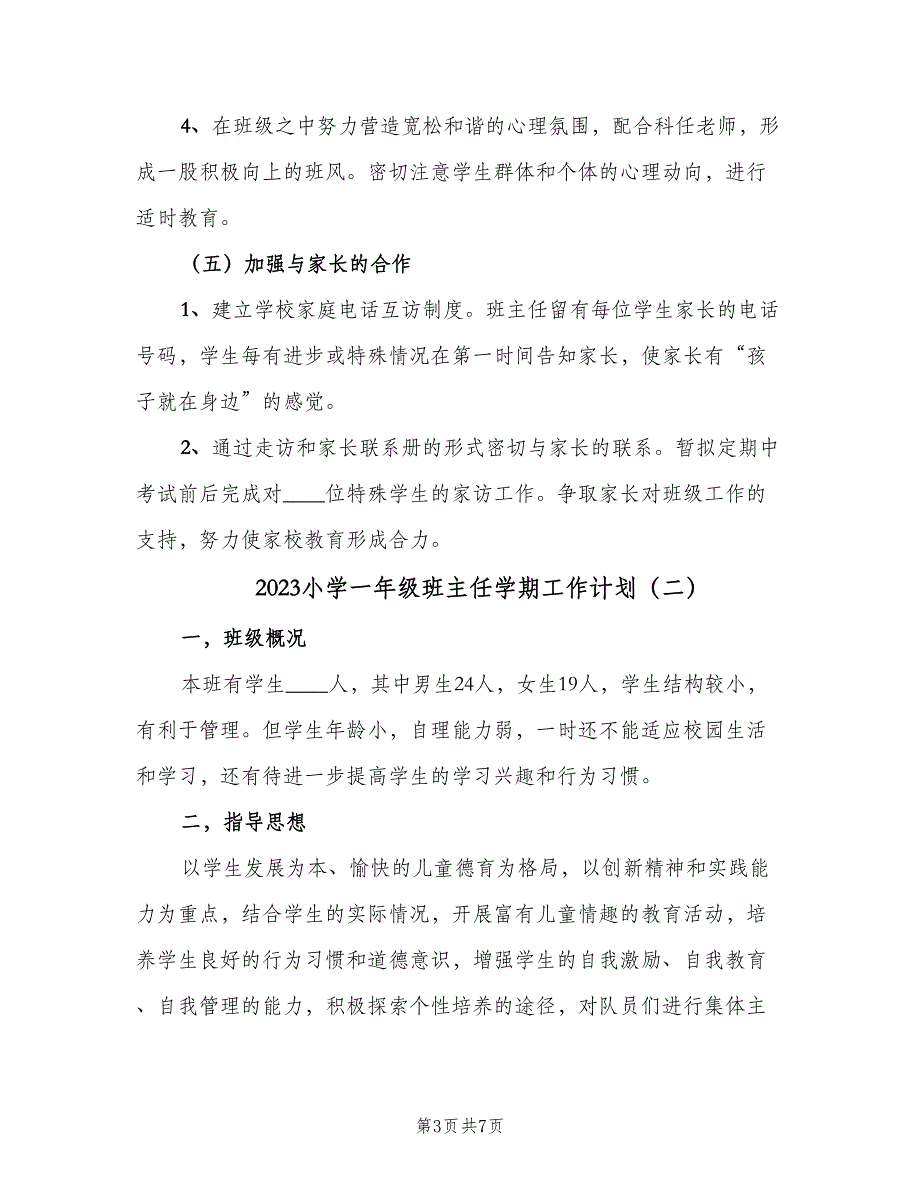 4、在班级之中努力营造宽松和谐的心理氛围，配合科任老师，形成一股积极向上的班风。密切注意学生群体和个体的心理动向，进行适时教育。

（五）加强与家长的合作

1、建立学校家庭电话互访制度。班主任留有每位学生家长的电话号码，学生每有进步或特殊情况在第一时间告知家长，使家长有“孩子就在身边”的感觉。

2、通过走访和家长联系册的形式密切与家长的联系。暂拟定期中考试前后完成对____位特殊学生的家访工作。争取家长对班级工作的支持，努力使家校教育形成合力。

2023小学一年级班主任学期工作计划（二）

一，班级概况

本班有学生____人，其中男生24人，女生19人，学生结构较小，有利于管理。但学生年龄小，自理能力弱，一时还不能适应校园生活和学习，还有待进一步提高学生的学习兴趣和行为习惯。

二，指导思想

以学生发展为本、愉快的儿童德育为格局，以创新精神和实践能力为重点，结合学生的实际情况，开展富有儿童情趣的教育活动，培养学生良好的行为习惯和道德意识，增强学生的自我激励、自我教育、自我管理的能力，积极探索个性培养的途径，对队员们进行集体主

第3页 共7页